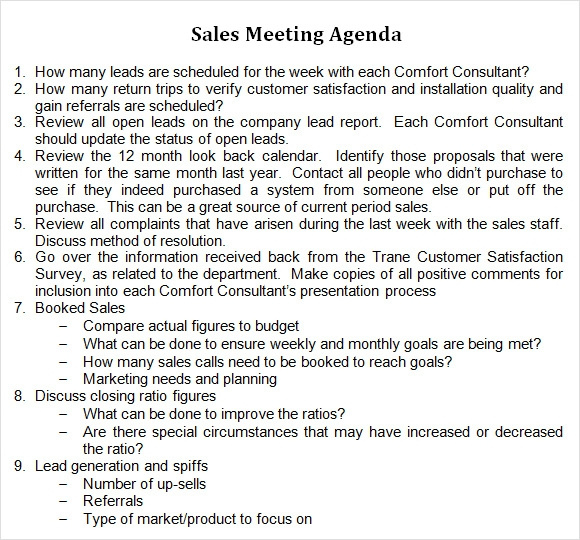 Sales Meeting Agenda

1. How many leads are scheduled for the week with each Comfort Consultant?
2. How many return trips to verify customer satisfaction and installation quality and gain referrals are scheduled?
3. Review all open leads on the company lead report. Each Comfort Consultant should update the status of open leads.
4. Review the 12 month look back calendar. Identify those proposals that were written for the same month last year. Contact all people who didn't purchase to see if they indeed purchased a system from someone else or put off the purchase. This can be a great source of current period sales.
5. Review all complaints that have arisen during the last week with the sales staff. Discuss method of resolution.
6. Go over the information received back from the Trane Customer Satisfaction Survey, as related to the department. Make copies of all positive comments for inclusion into each Comfort Consultant's presentation process
7. Booked Sales
 – Compare actual figures to budget
 – What can be done to ensure weekly and monthly goals are being met?
 – How many sales calls need to be booked to reach goals?
 – Marketing needs and planning
8. Discuss closing ratio figures
 – What can be done to improve the ratios?
 – Are there special circumstances that may have increased or decreased the ratio?
9. Lead generation and spiffs
 – Number of up-sells
 – Referrals
 – Type of market/product to focus on